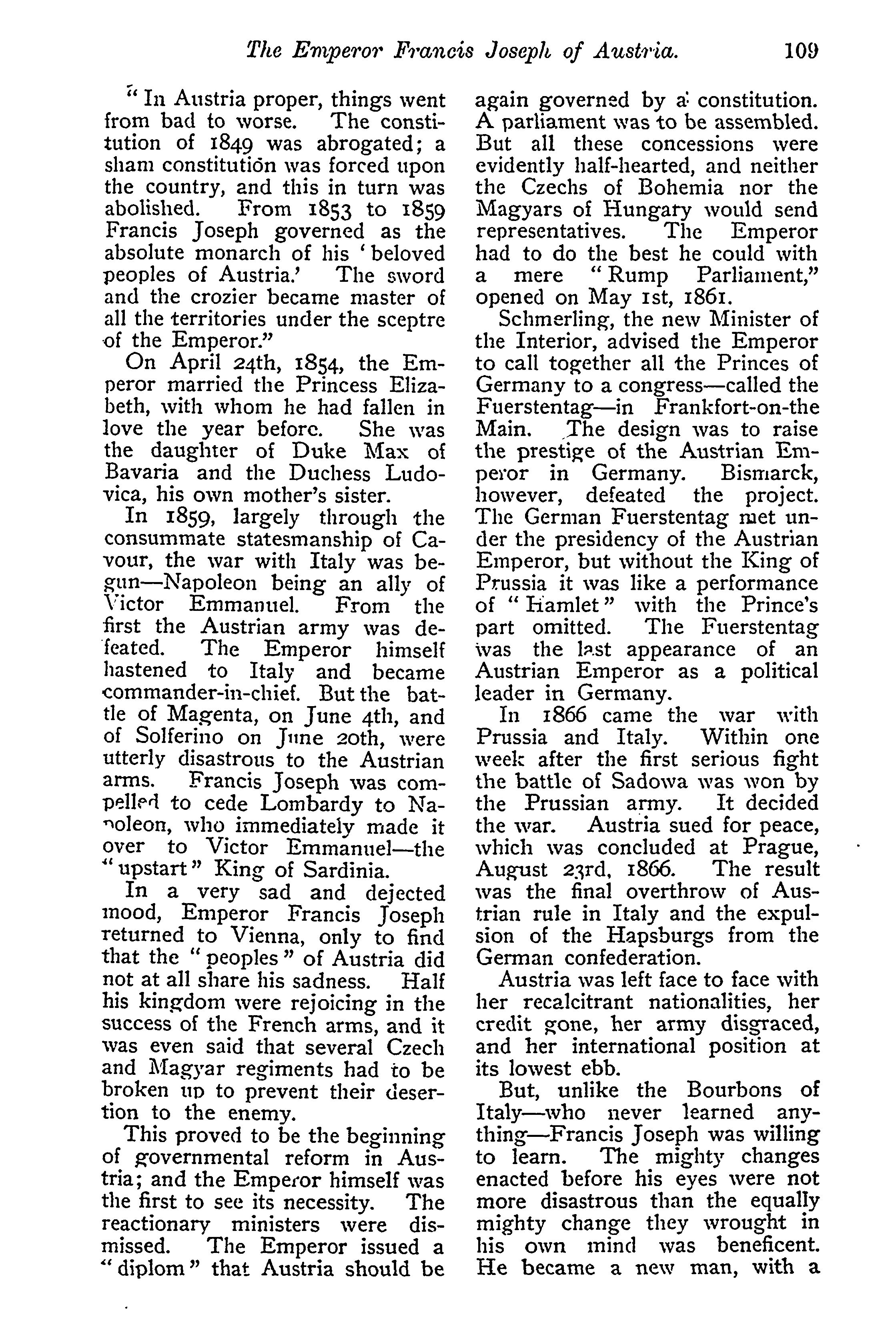 The Emperor Francis Joseph of Austria. 109

"In Austria proper, things went from bad to worse. The constitution of 1849 was abrogated; a sham constitution was forced upon the country, and this in turn was abolished. From 1853 to 1859 Francis Joseph governed as the absolute monarch of his 'beloved peoples of Austria.' The sword and the crozier became master of all the territories under the sceptre of the Emperor."

On April 24th, 1854, the Emperor married the Princess Elizabeth, with whom he had fallen in love the year before. She was the daughter of Duke Max of Bavaria and the Duchess Ludovica, his own mother's sister.

In 1859, largely through the consummate statesmanship of Cavour, the war with Italy was begun—Napoleon being an ally of Victor Emmanuel. From the first the Austrian army was defeated. The Emperor himself hastened to Italy and became commander-in-chief. But the battle of Magenta, on June 4th, and of Solferino on June 20th, were utterly disastrous to the Austrian arms. Francis Joseph was compelled to cede Lombardy to Napoleon, who immediately made it over to Victor Emmanuel—the "upstart" King of Sardinia.

In a very sad and dejected mood, Emperor Francis Joseph returned to Vienna, only to find that the "peoples" of Austria did not at all share his sadness. Half his kingdom were rejoicing in the success of the French arms, and it was even said that several Czech and Magyar regiments had to be broken up to prevent their desertion to the enemy.

This proved to be the beginning of governmental reform in Austria; and the Emperor himself was the first to see its necessity. The reactionary ministers were dismissed. The Emperor issued a "diplom" that Austria should be again governed by a constitution. A parliament was to be assembled. But all these concessions were evidently half-hearted, and neither the Czechs of Bohemia nor the Magyars of Hungary would send representatives. The Emperor had to do the best he could with a mere "Rump Parliament," opened on May 1st, 1861.

Schmerling, the new Minister of the Interior, advised the Emperor to call together all the Princes of Germany to a congress—called the Fuerstentag—in Frankfort-on-the Main. The design was to raise the prestige of the Austrian Emperor in Germany. Bismarck, however, defeated the project. The German Fuerstentag met under the presidency of the Austrian Emperor, but without the King of Prussia it was like a performance of "Hamlet" with the Prince's part omitted. The Fuerstentag was the last appearance of an Austrian Emperor as a political leader in Germany.

In 1866 came the war with Prussia and Italy. Within one week after the first serious fight the battle of Sadowa was won by the Prussian army. It decided the war. Austria sued for peace, which was concluded at Prague, August 23rd, 1866. The result was the final overthrow of Austrian rule in Italy and the expulsion of the Hapsburgs from the German confederation.

Austria was left face to face with her recalcitrant nationalities, her credit gone, her army disgraced, and her international position at its lowest ebb.

But, unlike the Bourbons of Italy—who never learned anything—Francis Joseph was willing to learn. The mighty changes enacted before his eyes were not more disastrous than the equally mighty change they wrought in his own mind was beneficent. He became a new man, with a